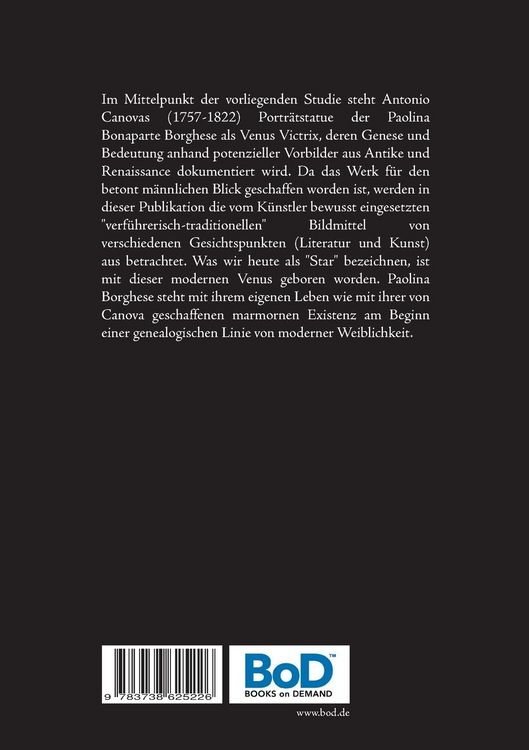 Im Mittelpunkt der vorliegenden Studie steht Antonio Canovas (1757-1822) Porträtstatue der Paolina Bonaparte Borghese als Venus Victrix, deren Genese und Bedeutung anhand potenzieller Vorbilder aus Antike und Renaissance dokumentiert wird. Da das Werk für den betont männlichen Blick geschaffen worden ist, werden in dieser Publikation die vom Künstler bewusst eingesetzten "verführerisch-traditionellen" Bildmittel von verschiedenen Gesichtspunkten (Literatur und Kunst) aus betrachtet. Was wir heute als "Star" bezeichnen, ist mit dieser modernen Venus geboren worden. Paolina Borghese steht mit ihrem eigenen Leben wie mit ihrer von Canova geschaffenen marmornen Existenz am Beginn einer genealogischen Linie von moderner Weiblichkeit.

9 783738 625226

BoD™
BOOKS on DEMAND

www.bod.de